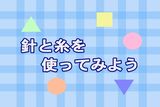 針と糸を
使ってみよう